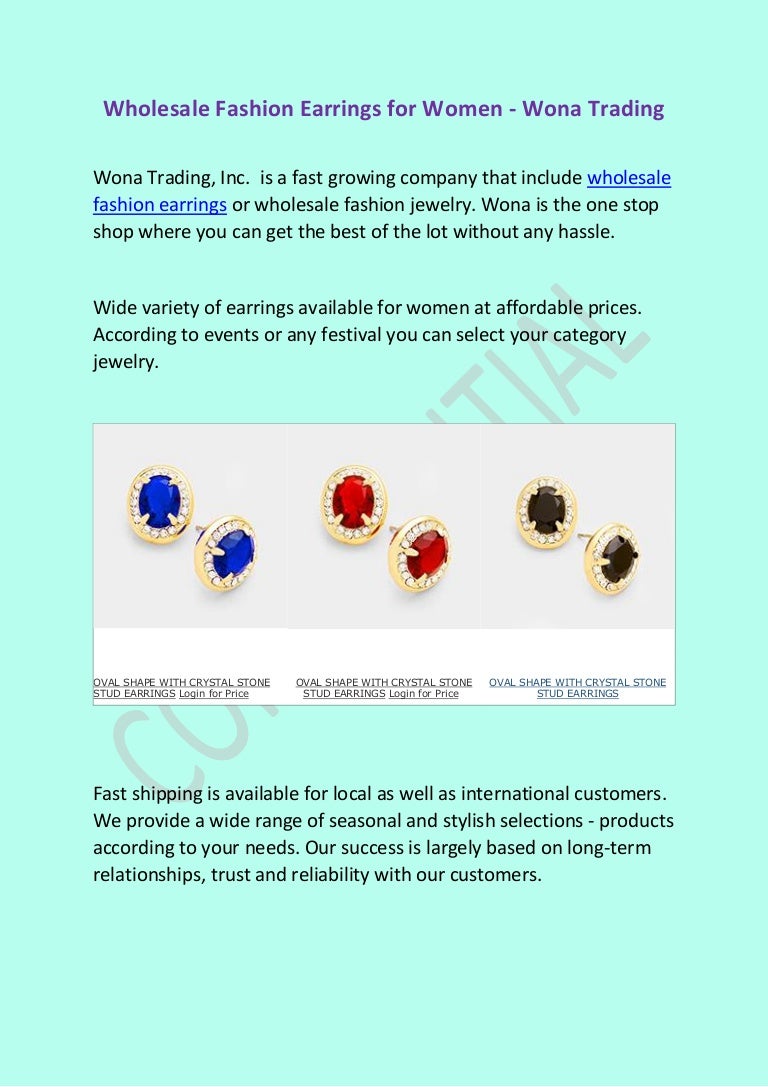 Wholesale Fashion Earrings for Women - Wona Trading

Wona Trading, Inc. is a fast growing company that include wholesale fashion earrings or wholesale fashion jewelry. Wona is the one stop shop where you can get the best of the lot without any hassle.

Wide variety of earrings available for women at affordable prices. According to events or any festival you can select your category jewelry.

OVAL SHAPE WITH CRYSTAL STONE STUD EARRINGS Login for Price

OVAL SHAPE WITH CRYSTAL STONE STUD EARRINGS Login for Price

OVAL SHAPE WITH CRYSTAL STONE STUD EARRINGS

Fast shipping is available for local as well as international customers. We provide a wide range of seasonal and stylish selections - products according to your needs. Our success is largely based on long-term relationships, trust and reliability with our customers.

CONFIDENTIAL